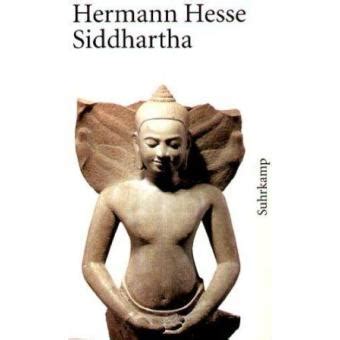 Hermann Hesse
Siddhartha

Suhrkamp